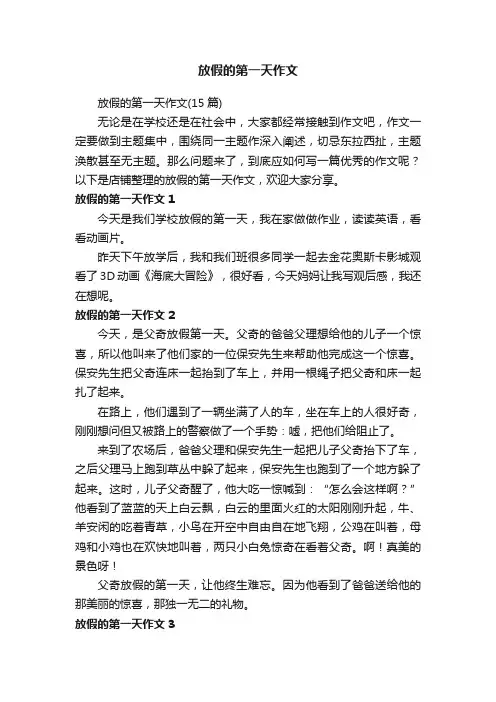 放假的第一天作文

放假的第一天作文(15 篇)

无论是在学校还是在社会中，大家都经常接触到作文吧，作文一定要做到主题集中，围绕同一主题作深入阐述，切忌东拉西扯，主题涣散甚至无主题。那么问题来了，到底应如何写一篇优秀的作文呢？以下是店铺整理的放假的第一天作文，欢迎大家分享。

放假的第一天作文 1

今天是我们学校放假的第一天，我在家做做作业，读读英语，看看动画片。

昨天下午放学后，我和我们班很多同学一起去金花奥斯卡影城观看了 3D 动画《海底大冒险》，很好看，今天妈妈让我写观后感，我还在想呢。

放假的第一天作文 2

今天，是父奇放假第一天。父奇的爸爸父理想给他的儿子一个惊喜，所以他叫来了他们家的一位保安先生来帮助他完成这一个惊喜。保安先生把父奇连床一起抬到了车上，并用一根绳子把父奇和床一起扎了起来。

在路上，他们遇到了一辆坐满了人的车，坐在车上的人很好奇，刚刚想问但又被路上的警察做了一个手势：嘘，把他们给阻止了。

来到了农场后，爸爸父理和保安先生一起把儿子父奇抬下了车，之后父理马上跑到草丛中躲了起来，保安先生也跑到了一个地方躲了起来。这时，儿子父奇醒了，他大吃一惊喊到：“怎么会这样啊？”他看到了蓝蓝的天上白云飘，白云的里面火红的太阳刚刚升起，牛、羊安闲的吃着青草，小鸟在开空中自由自在地飞翔，公鸡在叫着，母鸡和小鸡也在欢快地叫着，两只小白兔惊奇在看着父奇。啊！真美的景色呀！

父奇放假的第一天，让他终生难忘。因为他看到了爸爸送给他的那美丽的惊喜，那独一无二的礼物。

放假的第一天作文 3